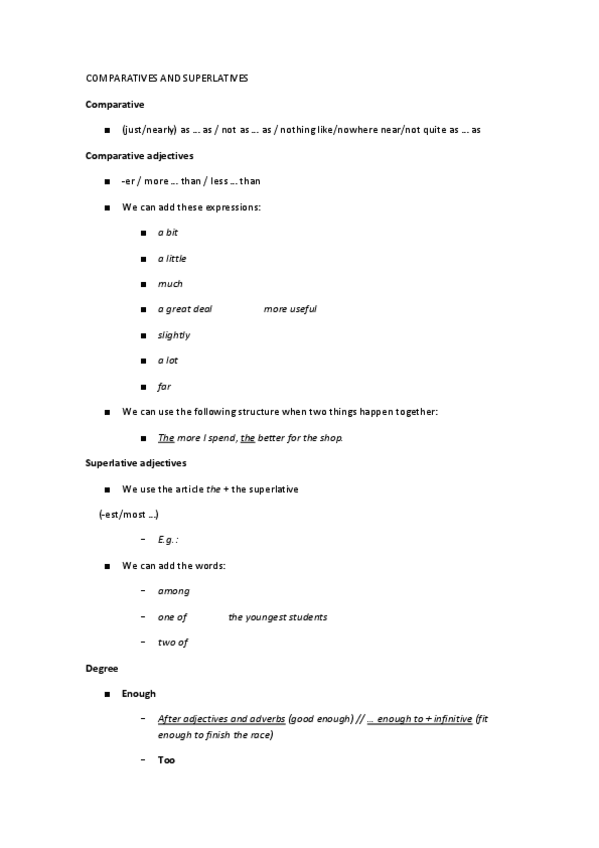 COMPARATIVES AND SUPERLATIVES

Comparative

■ (just/nearly) as … as / not as … as / nothing like/nowhere near/not quite as … as

Comparative adjectives

■ -er / more … than / less … than

■ We can add these expressions:

■ a bit

■ a little

■ much

■ a great deal more useful

■ slightly

■ a lot

■ far

■ We can use the following structure when two things happen together:

■ The more I spend, the better for the shop.

Superlative adjectives

■ We use the article the + the superlative

(-est/most …)

– E.g.:

■ We can add the words:

– among

– one of the youngest students

– two of

Degree

■ Enough

– After adjectives and adverbs (good enough) // … enough to + infinitive (fit enough to finish the race)

– Too